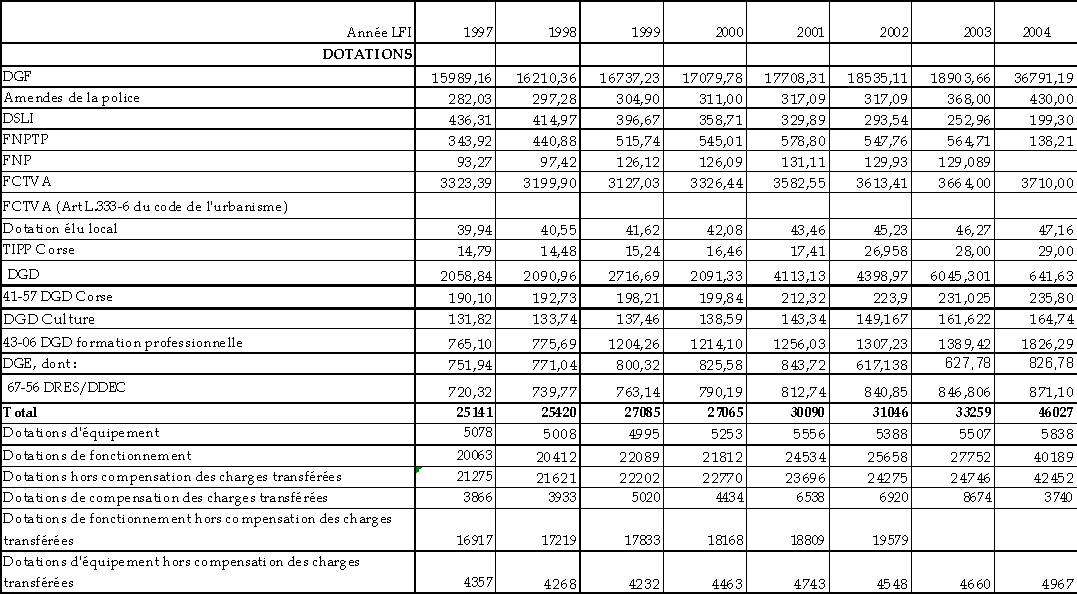 | Année LFI | 1997 | 1998 | 1999 | 2000 | 2001 | 2002 | 2003 | 2004 |
|---|---|---|---|---|---|---|---|---|
| DOTATIONS | | | | | | | | |
| DGF | 15989,16 | 16210,36 | 16737,23 | 17079,78 | 17708,31 | 18535,11 | 18903,66 | 36791,19 |
| Amendes de la police | 282,03 | 297,28 | 304,90 | 311,00 | 317,09 | 317,09 | 368,00 | 430,00 |
| DSLI | 436,31 | 414,97 | 396,67 | 358,71 | 329,89 | 293,54 | 252,96 | 199,30 |
| FNPTP | 343,92 | 440,88 | 515,74 | 545,01 | 578,80 | 547,76 | 564,71 | 138,21 |
| FNP | 93,27 | 97,42 | 126,12 | 126,09 | 131,11 | 129,93 | 129,089 | |
| FCTVA | 3323,39 | 3199,90 | 3127,03 | 3326,44 | 3582,55 | 3613,41 | 3664,00 | 3710,00 |
| FCTVA (Art L.333-6 du code de l'urbanisme) | | | | | | | | |
| Dotation élu local | 39,94 | 40,55 | 41,62 | 42,08 | 43,46 | 45,23 | 46,27 | 47,16 |
| TIPP Corse | 14,79 | 14,48 | 15,24 | 16,46 | 17,41 | 26,958 | 28,00 | 29,00 |
| DGD | 2058,84 | 2090,96 | 2716,69 | 2091,33 | 4113,13 | 4398,97 | 6045,301 | 641,63 |
| 41-57 DGD Corse | 190,10 | 192,73 | 198,21 | 199,84 | 212,32 | 223,9 | 231,025 | 235,80 |
| DGD Culture | 131,82 | 133,74 | 137,46 | 138,59 | 143,34 | 149,167 | 161,622 | 164,74 |
| 43-06 DGD formation professionnelle | 765,10 | 775,69 | 1204,26 | 1214,10 | 1256,03 | 1307,23 | 1389,42 | 1826,29 |
| DGE, dont: | 751,94 | 771,04 | 800,32 | 825,58 | 843,72 | 617,138 | 627,78 | 828,78 |
| 67-56 DRES/DDEC | 720,32 | 739,77 | 763,14 | 790,19 | 812,74 | 840,85 | 846,806 | 871,10 |
| Total | 25141 | 25420 | 27085 | 27065 | 30090 | 31046 | 33259 | 46027 |
| Dotations d'équipement | 5078 | 5008 | 4995 | 5253 | 5556 | 5388 | 5507 | 5838 |
| Dotations de fonctionnement | 20063 | 20412 | 22089 | 21812 | 24534 | 25658 | 27752 | 40189 |
| Dotations hors compensation des charges transférées | 21275 | 21621 | 22202 | 22770 | 23696 | 24275 | 24746 | 42452 |
| Dotations de compensation des charges transférées | 3866 | 3933 | 5020 | 4434 | 6538 | 6920 | 8674 | 3740 |
| Dotations de fonctionnement hors compensation des charges transférées | 16917 | 17219 | 17833 | 18168 | 18809 | 19579 | | |
| Dotations d'équipement hors compensation des charges transférées | 4357 | 4268 | 4232 | 4463 | 4743 | 4548 | 4660 | 4967 |